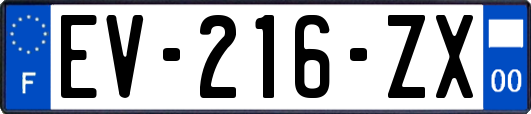 F

EV-216-ZX

00